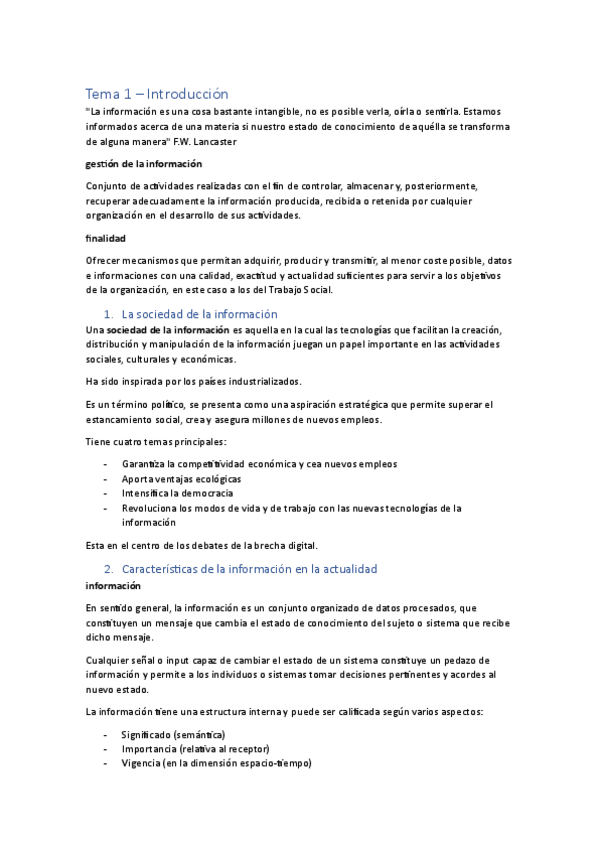 Tema 1 – Introducción

"La información es una cosa bastante intangible, no es posible verla, oírla o sentirla. Estamos informados acerca de una materia si nuestro estado de conocimiento de aquélla se transforma de alguna manera" F.W. Lancaster

gestión de la información

Conjunto de actividades realizadas con el fin de controlar, almacenar y, posteriormente, recuperar adecuadamente la información producida, recibida o retenida por cualquier organización en el desarrollo de sus actividades.

finalidad

Ofrecer mecanismos que permitan adquirir, producir y transmitir, al menor coste posible, datos e informaciones con una calidad, exactitud y actualidad suficientes para servir a los objetivos de la organización, en este caso a los del Trabajo Social.

1. La sociedad de la información

Una sociedad de la información es aquella en la cual las tecnologías que facilitan la creación, distribución y manipulación de la información juegan un papel importante en las actividades sociales, culturales y económicas.

Ha sido inspirada por los países industrializados.

Es un término político, se presenta como una aspiración estratégica que permite superar el estancamiento social, crea y asegura millones de nuevos empleos.

Tiene cuatro temas principales:

- Garantiza la competitividad económica y cea nuevos empleos
- Aporta ventajas ecológicas
- Intensifica la democracia
- Revoluciona los modos de vida y de trabajo con las nuevas tecnologías de la información

Esta en el centro de los debates de la brecha digital.

2. Características de la información en la actualidad

información

En sentido general, la información es un conjunto organizado de datos procesados, que constituyen un mensaje que cambia el estado de conocimiento del sujeto o sistema que recibe dicho mensaje.

Cualquier señal o input capaz de cambiar el estado de un sistema constituye un pedazo de información y permite a los individuos o sistemas tomar decisiones pertinentes y acordes al nuevo estado.

La información tiene una estructura interna y puede ser calificada según varios aspectos:

- Significado (semántica)
- Importancia (relativa al receptor)
- Vigencia (en la dimensión espacio-tiempo)